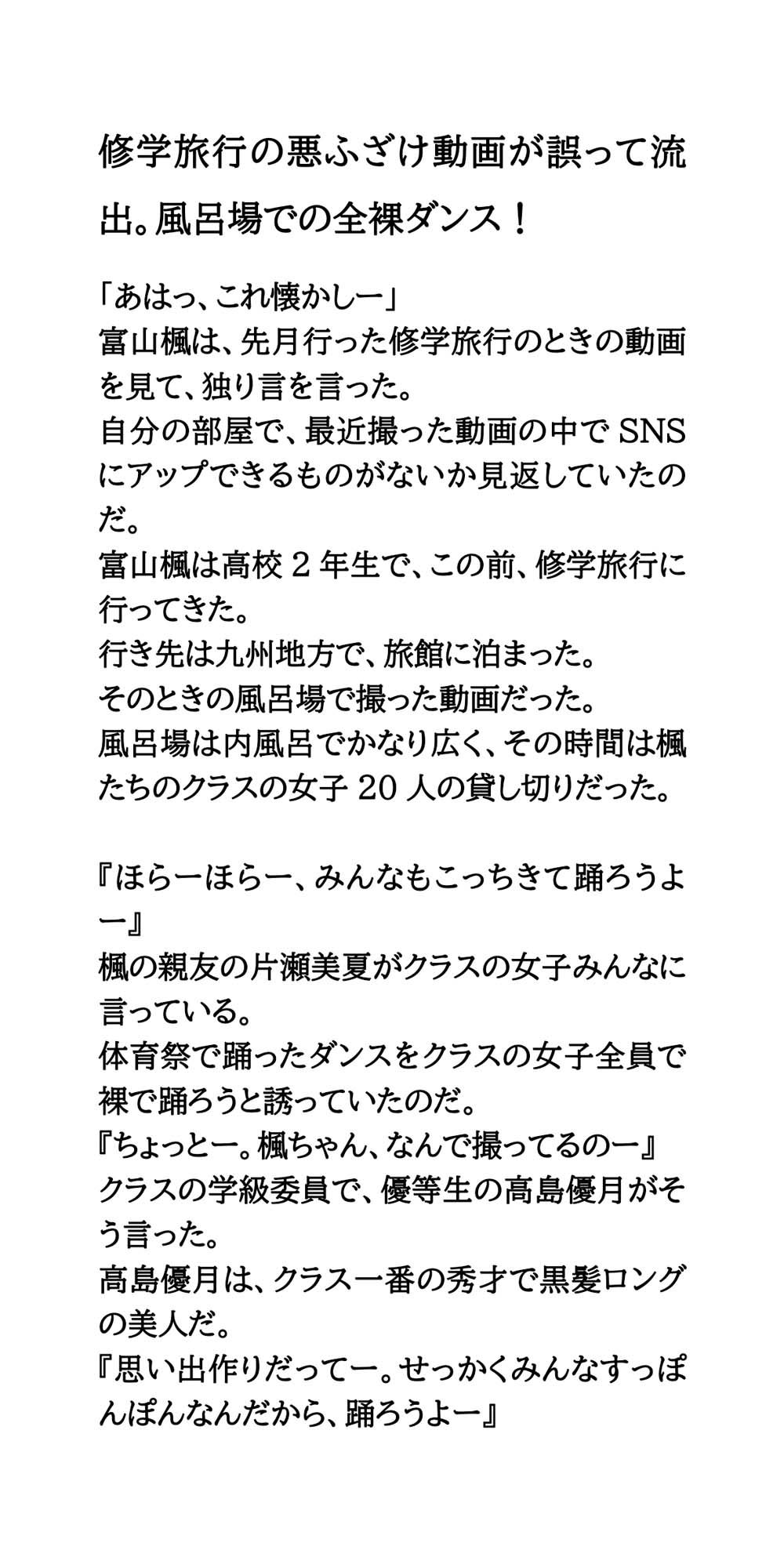 修学旅行の悪ふざけ動画が誤って流出。風呂場での全裸ダンス！

「あはっ、これ懐かしー」
富山楓は、先月行った修学旅行のときの動画を見て、独り言を言った。
自分の部屋で、最近撮った動画の中で SNS にアップできるものがないか見返していたのだ。
富山楓は高校 2 年生で、この前、修学旅行に行ってきた。
行き先は九州地方で、旅館に泊まった。
そのときの風呂場で撮った動画だった。
風呂場は内風呂でかなり広く、その時間は楓たちのクラスの女子 20 人の貸し切りだった。

『ほらーほらー、みんなもこっちきて踊ろうよー』
楓の親友の片瀬美夏がクラスの女子みんなに言っている。
体育祭で踊ったダンスをクラスの女子全員で裸で踊ろうと誘っていたのだ。
『ちょっとー。楓ちゃん、なんで撮ってるのー』
クラスの学級委員で、優等生の高島優月がそう言った。
高島優月は、クラス一番の秀才で黒髪ロングの美人だ。
『思い出作りだってー。せっかくみんなすっぽんぽんなんだから、踊ろうよー』